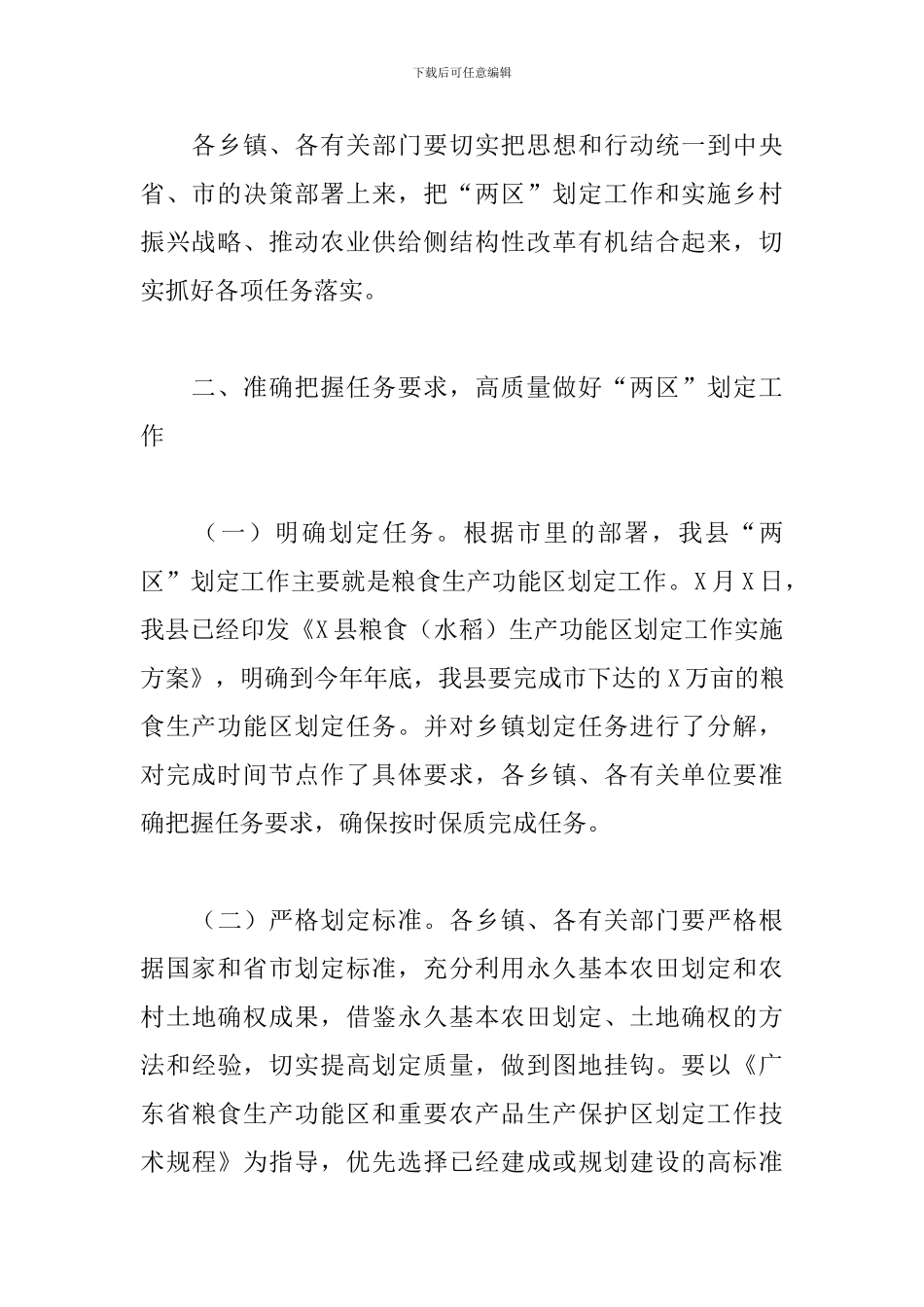 下载后可任意编辑

各乡镇、各有关部门要切实把思想和行动统一到中央省、市的决策部署上来，把“两区”划定工作和实施乡村振兴战略、推动农业供给侧结构性改革有机结合起来，切实抓好各项任务落实。

二、准确把握任务要求，高质量做好“两区”划定工作

（一）明确划定任务。根据市里的部署，我县“两区”划定工作主要就是粮食生产功能区划定工作。X月X日，我县已经印发《X县粮食（水稻）生产功能区划定工作实施方案》，明确到今年年底，我县要完成市下达的X万亩的粮食生产功能区划定任务。并对乡镇划定任务进行了分解，对完成时间节点作了具体要求，各乡镇、各有关单位要准确把握任务要求，确保按时保质完成任务。

（二）严格划定标准。各乡镇、各有关部门要严格根据国家和省市划定标准，充分利用永久基本农田划定和农村土地确权成果，借鉴永久基本农田划定、土地确权的方法和经验，切实提高划定质量，做到图地挂钩。要以《广东省粮食生产功能区和重要农产品生产保护区划定工作技术规程》为指导，优先选择已经建成或规划建设的高标准